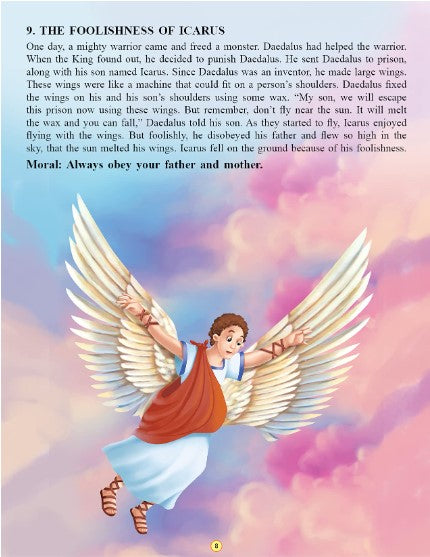 9. THE FOOLISHNESS OF ICARUS

One day, a mighty warrior came and freed a monster. Daedalus had helped the warrior. When the King found out, he decided to punish Daedalus. He sent Daedalus to prison, along with his son named Icarus. Since Daedalus was an inventor, he made large wings. These wings were like a machine that could fit on a person's shoulders. Daedalus fixed the wings on his and his son's shoulders using some wax. "My son, we will escape this prison now using these wings. But remember, don't fly near the sun. It will melt the wax and you can fall," Daedalus told his son. As they started to fly, Icarus enjoyed flying with the wings. But foolishly, he disobeyed his father and flew so high in the sky, that the sun melted his wings. Icarus fell on the ground because of his foolishness.

Moral: Always obey your father and mother.

8